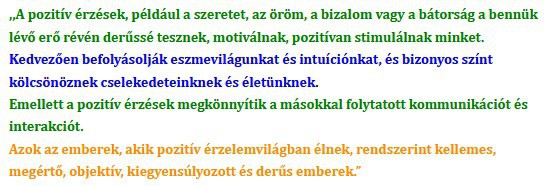 „A pozitív érzések, például a szeretet, az öröm, a bizalom vagy a bátorság a bennük lévő erő révén derűssé tesznek, motiválnak, pozitívan stimulálnak minket.
Kedvezően befolyásolják eszmevilágunkat és intuíciónkat, és bizonyos színt kölcsönöznek cselekedeteinknek és életünknek.
Emellett a pozitív érzések megkönnyítik a másokkal folytatott kommunikációt és interakciót.
Azok az emberek, akik pozitív érzelemvilágban élnek, rendszerint kellemes, megértő, objektív, kiegyensúlyozott és derűs emberek.”